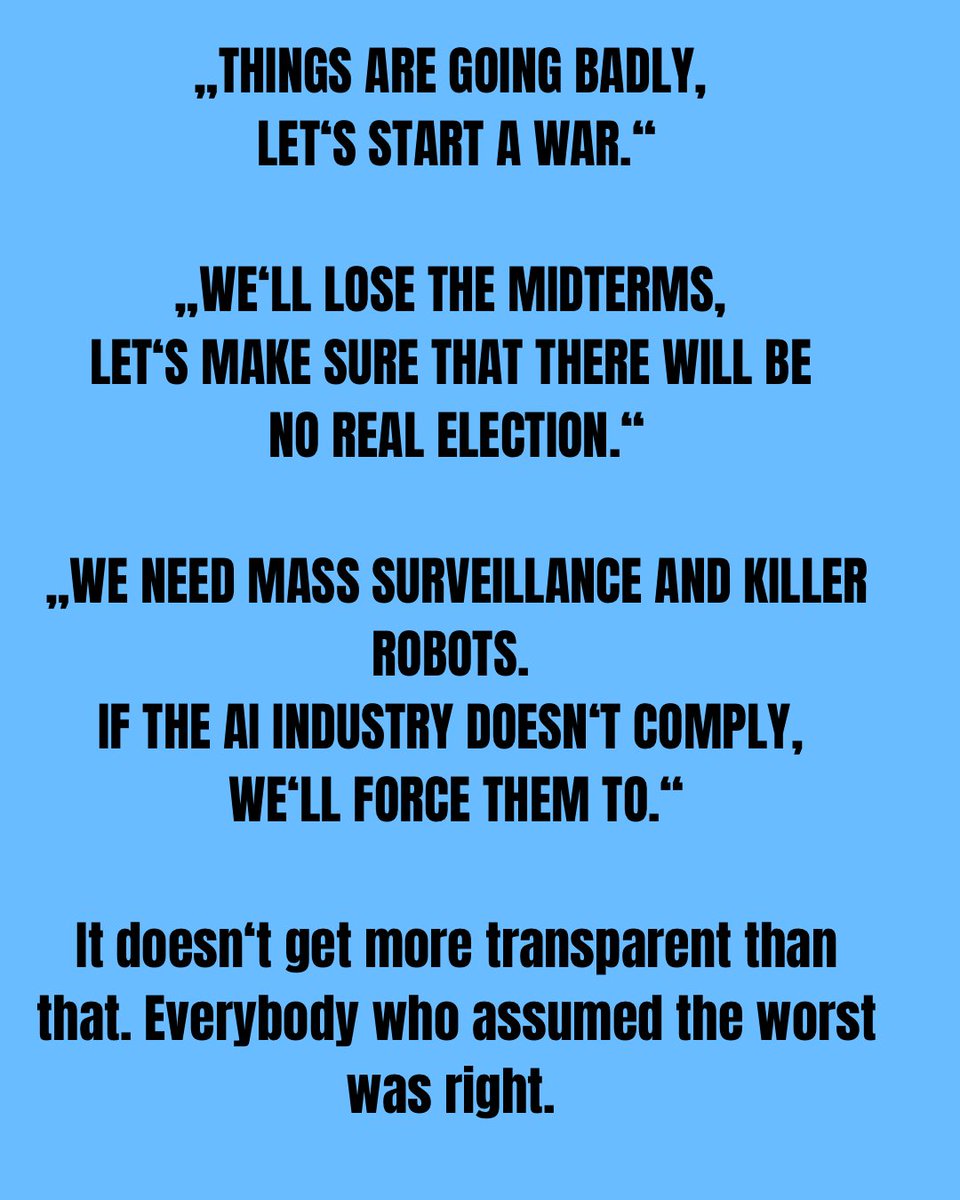 „THINGS ARE GOING BADLY, LET‘S START A WAR.“

„WE‘LL LOSE THE MIDTERMS, LET‘S MAKE SURE THAT THERE WILL BE NO REAL ELECTION.“

„WE NEED MASS SURVEILLANCE AND KILLER ROBOTS. IF THE AI INDUSTRY DOESN‘T COMPLY, WE‘LL FORCE THEM TO.“

It doesn‘t get more transparent than that. Everybody who assumed the worst was right.